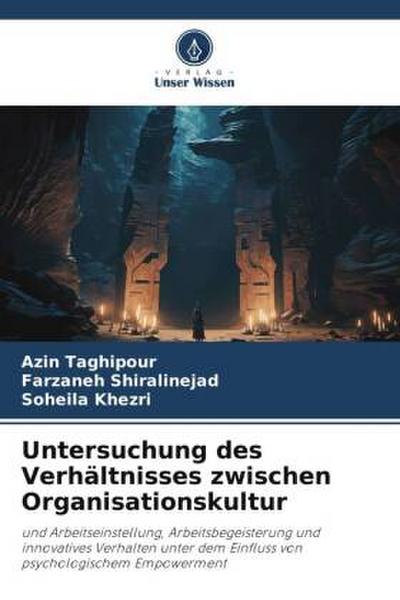 VERLAG
Unser Wissen

Azin Taghipour
Farzaneh Shiralinejad
Soheila Khezri

Untersuchung des Verhältnisses zwischen Organisationskultur

und Arbeitseinstellung, Arbeitsbegeisterung und innovatives Verhalten unter dem Einfluss von psychologischem Empowerment